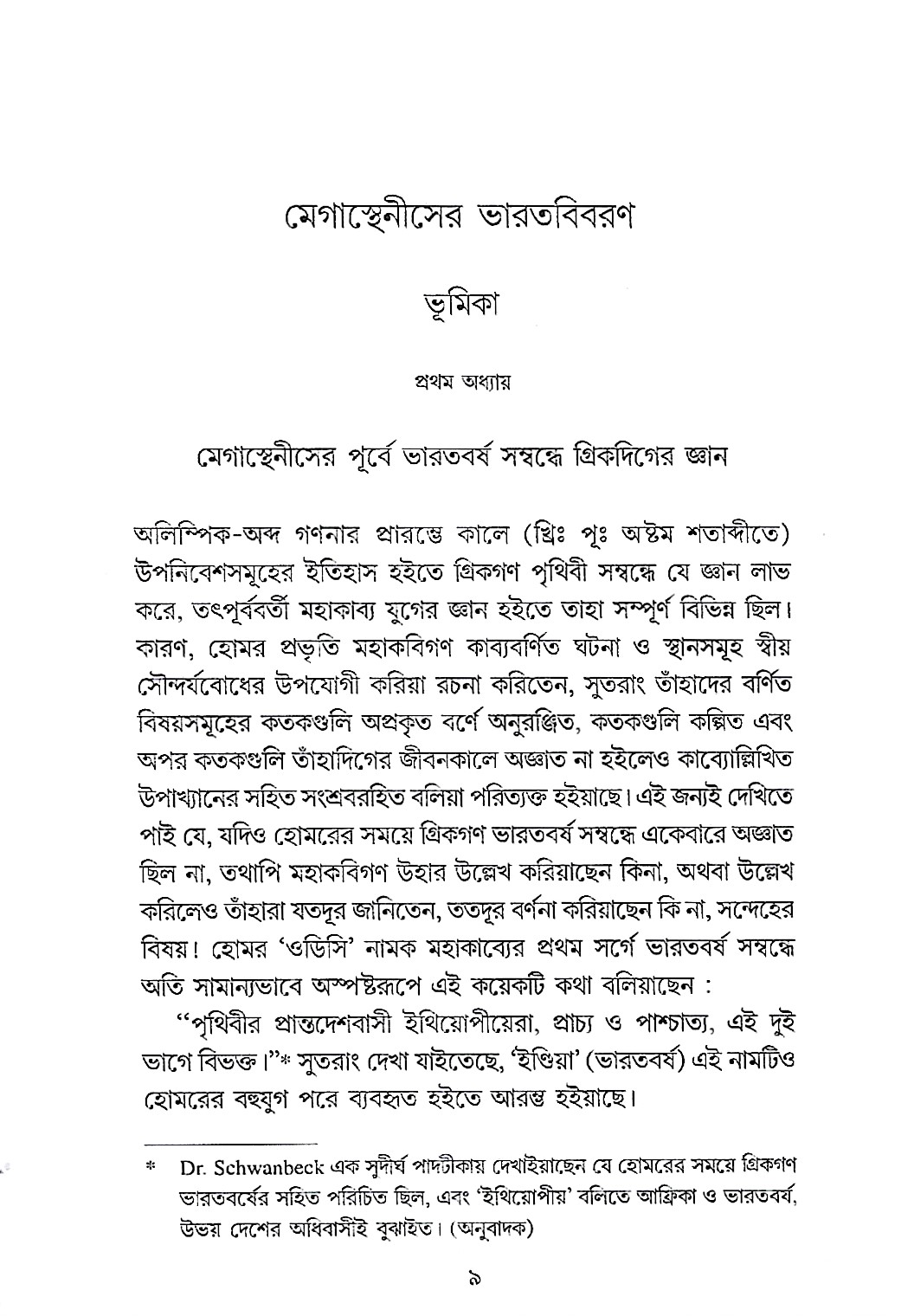 মেগাস্থেনীসের ভারতবিবরণ

ভূমিকা

প্রথম অধ্যায়

মেগাস্থেনীসের পূর্বে ভারতবর্ষ সম্বন্ধে গ্রিকদিগের জ্ঞান

অলিম্পিক-অব্দ গণনার প্রারম্ভে কালে (খ্রিঃ পূঃ অষ্টম শতাব্দীতে) উপনিবেশসমূহের ইতিহাস হইতে গ্রিকগণ পৃথিবী সম্বন্ধে যে জ্ঞান লাভ করে, তৎপূর্ববর্তী মহাকাব্য যুগের জ্ঞান হইতে তাহা সম্পূর্ণ বিভিন্ন ছিল। কারণ, হোমর প্রভৃতি মহাকবিগণ কাব্যবর্ণিত ঘটনা ও স্থানসমূহ স্বীয় সৌন্দর্যবোধের উপযোগী করিয়া রচনা করিতেন, সুতরাং তাঁহাদের বর্ণিত বিষয়সমূহের কতকগুলি অপ্রকৃত বর্ণে অনুরঞ্জিত, কতকগুলি কল্পিত এবং অপর কতকগুলি তাঁহাদিগের জীবনকালে অজ্ঞাত না হইলেও কাব্যোল্লিখিত উপাখ্যানের সহিত সংশ্রবরহিত বলিয়া পরিত্যক্ত হইয়াছে। এই জন্যই দেখিতে পাই যে, যদিও হোমরের সময়ে গ্রিকগণ ভারতবর্ষ সম্বন্ধে একেবারে অজ্ঞাত ছিল না, তথাপি মহাকবিগণ উহার উল্লেখ করিয়াছেন কিনা, অথবা উল্লেখ করিলেও তাঁহারা যতদূর জানিতেন, ততদূর বর্ণনা করিয়াছেন কি না, সন্দেহের বিষয়! হোমর 'ওডিসি' নামক মহাকাব্যের প্রথম সর্গে ভারতবর্ষ সম্বন্ধে অতি সামান্যভাবে অস্পষ্টরূপে এই কয়েকটি কথা বলিয়াছেন :

"পৃথিবীর প্রান্তদেশবাসী ইথিয়োপীয়েরা, প্রাচ্য ও পাশ্চাত্য, এই দুই ভাগে বিভক্ত।"* সুতরাং দেখা যাইতেছে, 'ইণ্ডিয়া' (ভারতবর্ষ) এই নামটিও হোমরের বহুযুগ পরে ব্যবহৃত হইতে আরম্ভ হইয়াছে।

* Dr. Schwanbeck এক সুদীর্ঘ পাদটীকায় দেখাইয়াছেন যে হোমরের সময়ে গ্রিকগণ ভারতবর্ষের সহিত পরিচিত ছিল, এবং 'ইথিয়োপীয়' বলিতে আফ্রিকা ও ভারতবর্ষ, উভয় দেশের অধিবাসীই বুঝাইত। (অনুবাদক)

৯